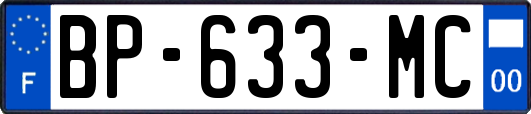 F
BP-633-MC
00